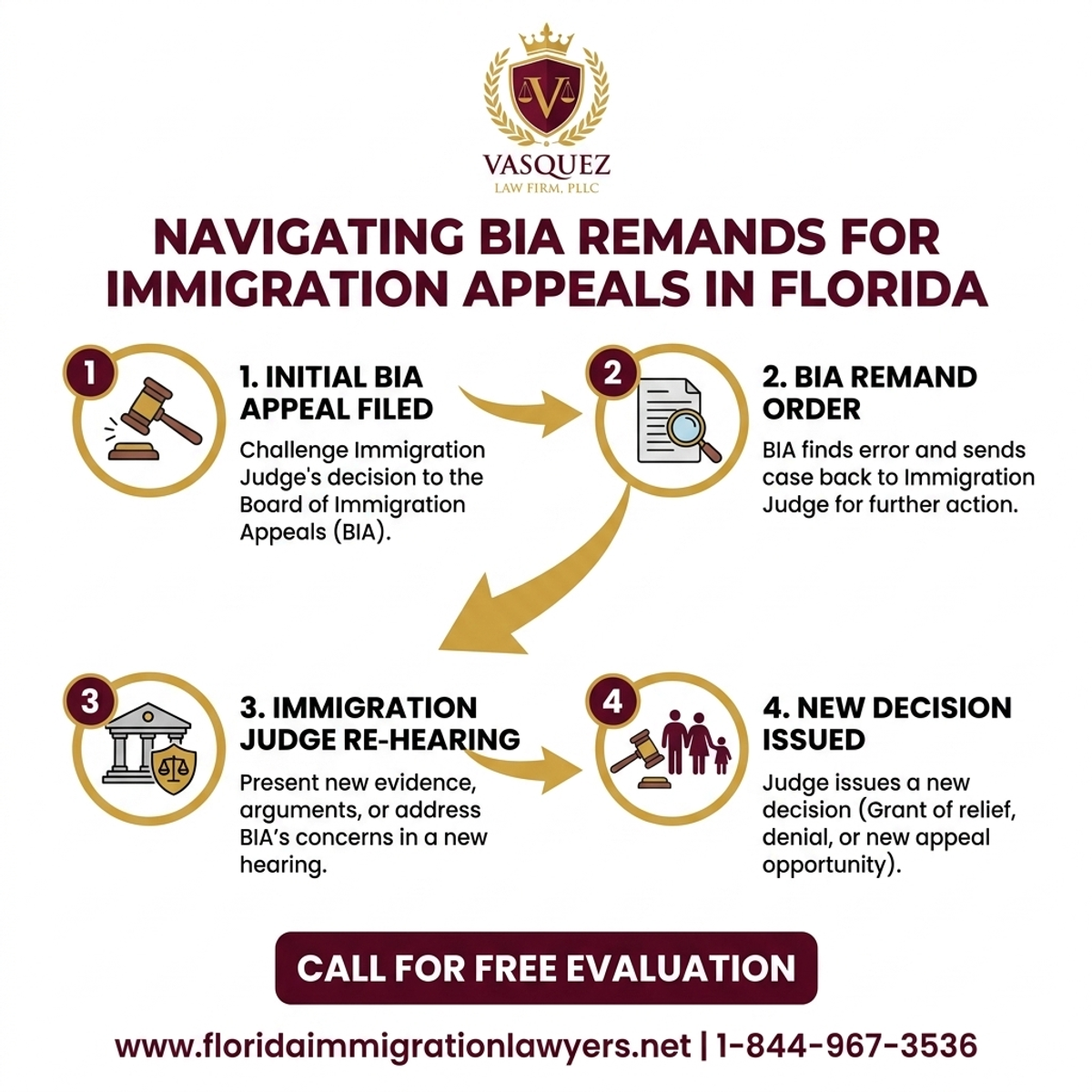 V

VASQUEZ
LAW FIRM, PLLC

NAVIGATING BIA REMANDS FOR IMMIGRATION APPEALS IN FLORIDA

1

1. INITIAL BIA APPEAL FILED

Challenge Immigration Judge's decision to the Board of Immigration Appeals (BIA).

2

2. BIA REMAND ORDER

BIA finds error and sends case back to Immigration Judge for further action.

3

3. IMMIGRATION JUDGE RE-HEARING

Present new evidence, arguments, or address BIA's concerns in a new hearing.

4

4. NEW DECISION ISSUED

Judge issues a new decision (Grant of relief, denial, or new appeal opportunity).

CALL FOR FREE EVALUATION

www.floridaimmigrationlawyers.net | 1-844-967-3536